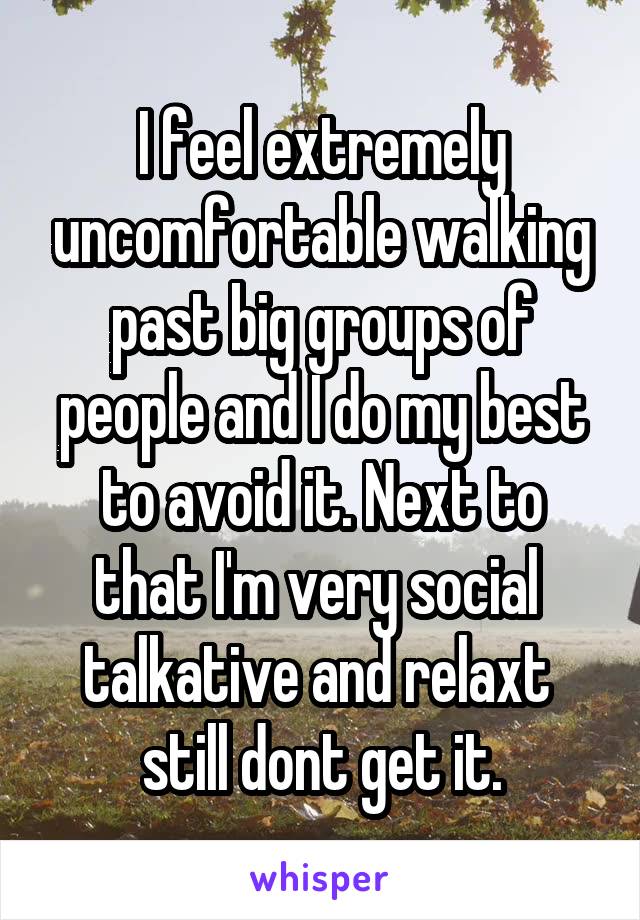 I feel extremely uncomfortable walking past big groups of people and I do my best to avoid it. Next to that I'm very social talkative and relaxt still dont get it.

whisper